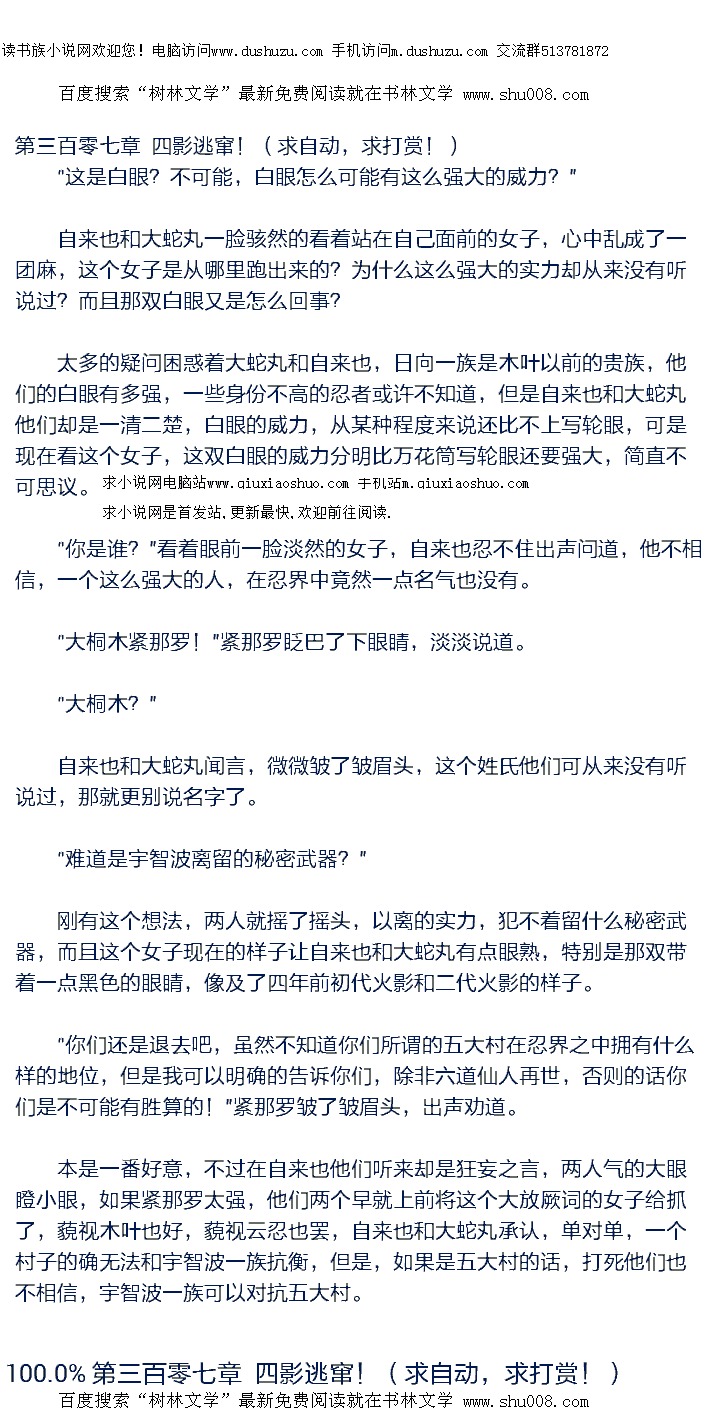 读书族小说网欢迎您！电脑访问www.dushuzu.com 手机访问m.dushuzu.com 交流群513781872

百度搜索“树林文学”最新免费阅读就在书林文学 www.shu008.com

第三百零七章 四影逃窜！（求自动，求打赏！）

“这是白眼？不可能，白眼怎么可能有这么强大的威力？”

自来也和大蛇丸一脸骇然的看着站在自己面前的女子，心中乱成了一团麻，这个女子是从哪里跑出来的？为什么这么强大的实力却从来没有听说过？而且那双白眼又是怎么回事？

太多的疑问困惑着大蛇丸和自来也，日向一族是木叶以前的贵族，他们的白眼有多强，一些身份不高的忍者或许不知道，但是自来也和大蛇丸他们却是一清二楚，白眼的威力，从某种程度来说还比不上写轮眼，可是现在看这个女子，这双白眼的威力分明比万花筒写轮眼还要强大，简直不可思议。求小说网电脑站www.qiuxiaoshuo.com 手机站m.qiuxiaoshuo.com

求小说网是首发站,更新最快,欢迎前往阅读.

“你是谁？”看着眼前一脸淡然的女子，自来也忍不住出声问道，他不相信，一个这么强大的人，在忍界中竟然一点名气也没有。

“大桐木紧那罗！”紧那罗眨巴了下眼睛，淡淡说道。

“大桐木？”

自来也和大蛇丸闻言，微微皱了皱眉头，这个姓氏他们可从来没有听说过，那就更别说名字了。

“难道是宇智波离留的秘密武器？”

刚有这个想法，两人就摇了摇头，以离的实力，犯不着留什么秘密武器，而且这个女子现在的样子让自来也和大蛇丸有点眼熟，特别是那双带着一点黑色的眼睛，像及了四年前初代火影和二代火影的样子。

“你们还是退去吧，虽然不知道你们所谓的五大村在忍界之中拥有什么样的地位，但是我可以明确的告诉你们，除非六道仙人再世，否则的话你们是不可能有胜算的！”紧那罗皱了皱眉头，出声劝道。

本是一番好意，不过在自来也他们听来却是狂妄之言，两人气的大眼瞪小眼，如果紧那罗太强，他们两个早就上前将这个大放厥词的女子给抓了，藐视木叶也好，藐视云忍也罢，自来也和大蛇丸承认，单对单，一个村子的确无法和宇智波一族抗衡，但是，如果是五大村的话，打死他们也不相信，宇智波一族可以对抗五大村。

100.0% 第三百零七章 四影逃窜！（求自动，求打赏！）

百度搜索“树林文学”最新免费阅读就在书林文学 www.shu008.com